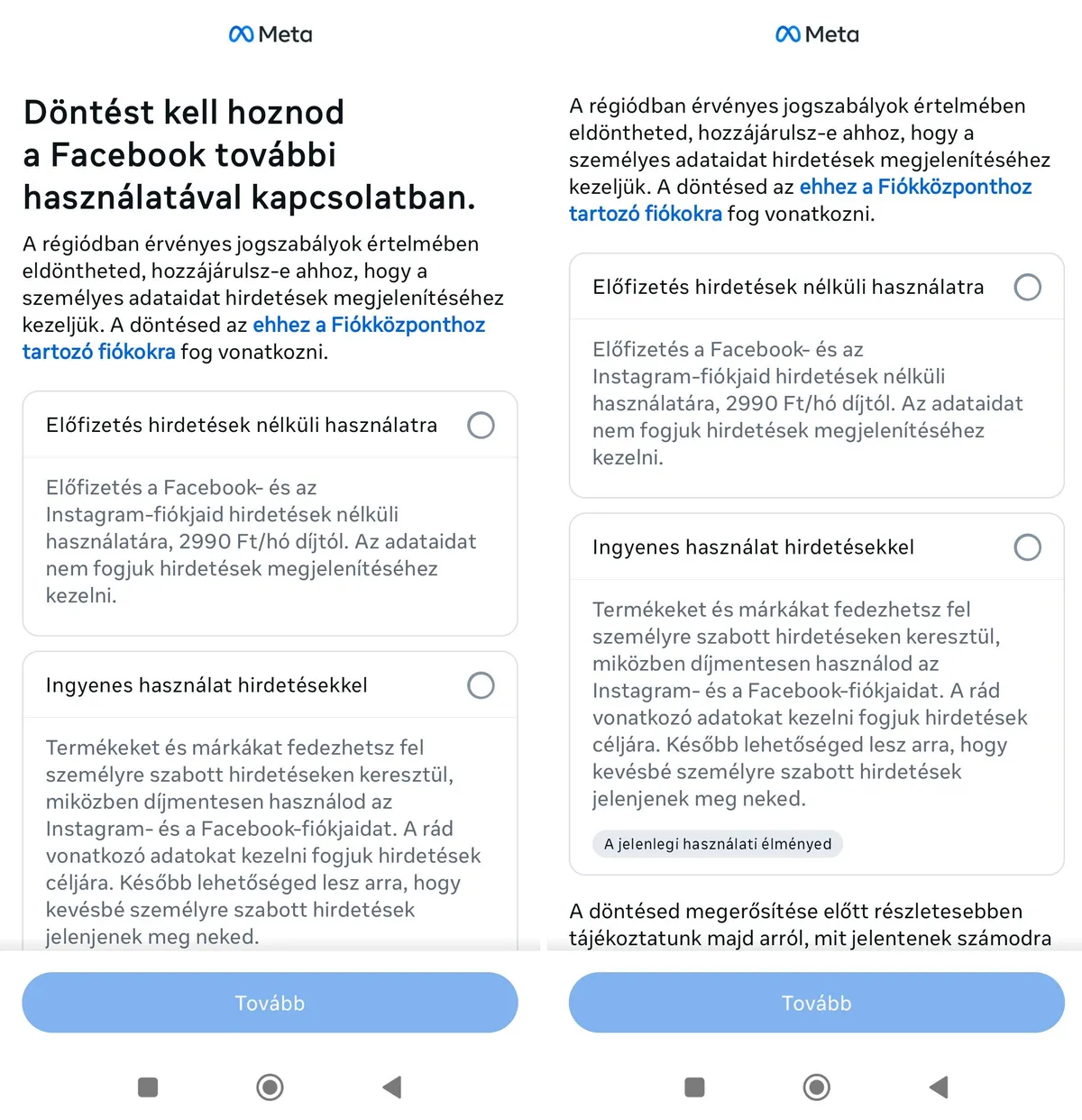 Meta

Döntést kell hoznod a Facebook további használatával kapcsolatban.

A régiódban érvényes jogszabályok értelmében eldöntheted, hozzájárulsz-e ahhoz, hogy a személyes adataidat hirdetések megjelenítéséhez kezeljük. A döntésed az ehhez a Fiókközponthoz tartozó fiókokra fog vonatkozni.

Előfizetés hirdetések nélküli használatra

Előfizetés a Facebook- és az Instagram-fiókjaid hirdetések nélküli használatára, 2990 Ft/hó díjtól. Az adataidat nem fogjuk hirdetések megjelenítéséhez kezelni.

Ingyenes használat hirdetésekkel

Termékeket és márkákat fedezhetsz fel személyre szabott hirdetéseken keresztül, miközben díjmentesen használod az Instagram- és a Facebook-fiókjaidat. A rád vonatkozó adatokat kezelni fogjuk hirdetések céljára. Később lehetőséged lesz arra, hogy kevésbé személyre szabott hirdetések jelenjenek meg neked.

Tovább

Meta

A régiódban érvényes jogszabályok értelmében eldöntheted, hozzájárulsz-e ahhoz, hogy a személyes adataidat hirdetések megjelenítéséhez kezeljük. A döntésed az ehhez a Fiókközponthoz tartozó fiókokra fog vonatkozni.

Előfizetés hirdetések nélküli használatra

Előfizetés a Facebook- és az Instagram-fiókjaid hirdetések nélküli használatára, 2990 Ft/hó díjtól. Az adataidat nem fogjuk hirdetések megjelenítéséhez kezelni.

Ingyenes használat hirdetésekkel

Termékeket és márkákat fedezhetsz fel személyre szabott hirdetéseken keresztül, miközben díjmentesen használod az Instagram- és a Facebook-fiókjaidat. A rád vonatkozó adatokat kezelni fogjuk hirdetések céljára. Később lehetőséged lesz arra, hogy kevésbé személyre szabott hirdetések jelenjenek meg neked.

A jelenlegi használati élményed

A döntésed megerősítése előtt részletesebben tájékoztatunk majd arról, mit jelentenek számodra

Tovább